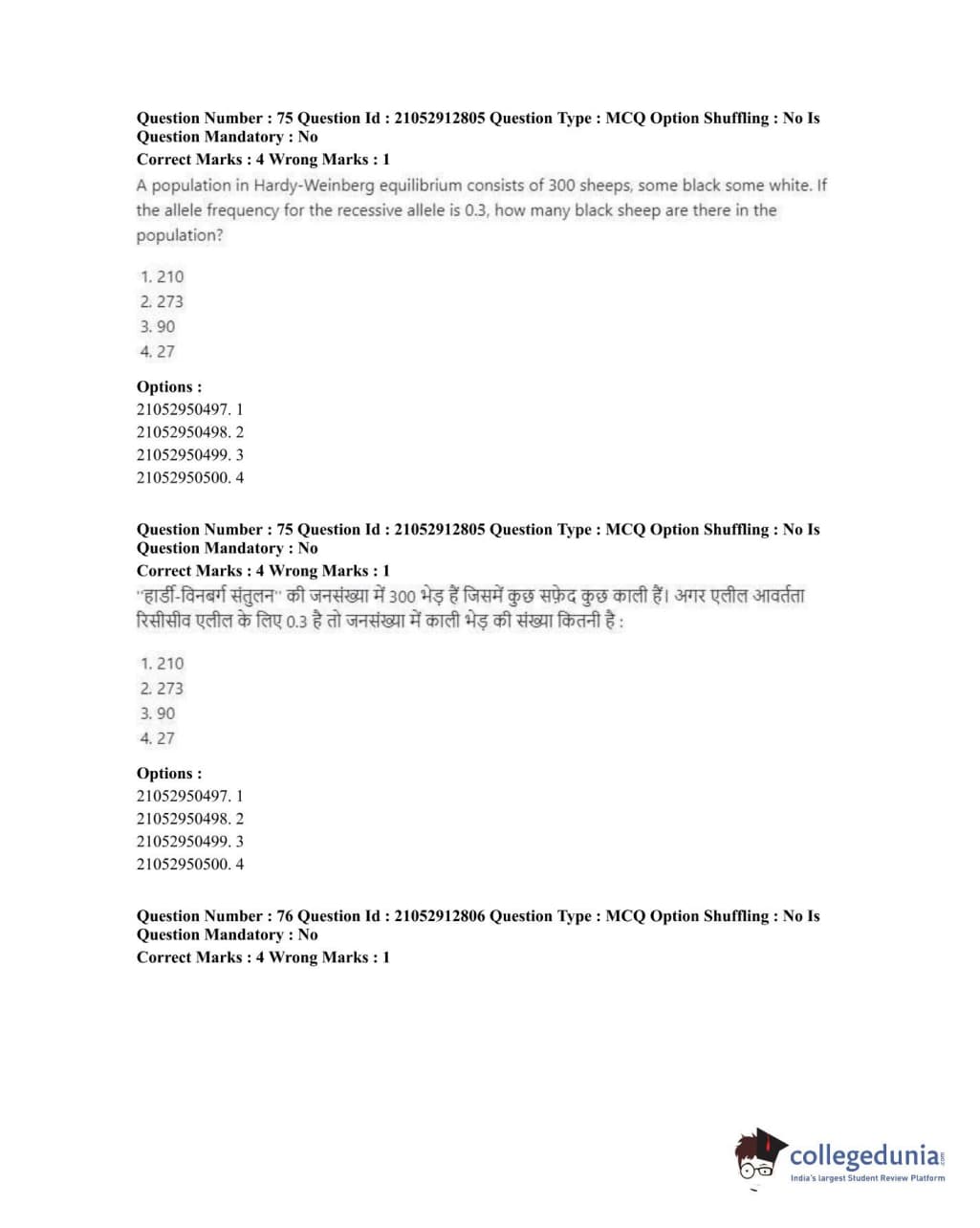 Question Number : 75 Question Id : 21052912805 Question Type : MCQ Option Shuffling : No Is Question Mandatory : No
Correct Marks : 4 Wrong Marks : 1
A population in Hardy-Weinberg equilibrium consists of 300 sheeps, some black some white. If the allele frequency for the recessive allele is 0.3, how many black sheep are there in the population?

1. 210
2. 273
3. 90
4. 27

Options :
21052950497. 1
21052950498. 2
21052950499. 3
21052950500. 4

Question Number : 75 Question Id : 21052912805 Question Type : MCQ Option Shuffling : No Is Question Mandatory : No
Correct Marks : 4 Wrong Marks : 1
"हार्डी-विनबर्ग संतुलन" की जनसंख्या में 300 भेड़ हैं जिसमें कुछ सफ़ेद कुछ काली हैं। अगर एलील आवर्तता रिसीसीव एलील के लिए 0.3 है तो जनसंख्या में काली भेड़ की संख्या कितनी है :

1. 210
2. 273
3. 90
4. 27

Options :
21052950497. 1
21052950498. 2
21052950499. 3
21052950500. 4

Question Number : 76 Question Id : 21052912806 Question Type : MCQ Option Shuffling : No Is Question Mandatory : No
Correct Marks : 4 Wrong Marks : 1

collegedunia.com
India's largest Student Review Platform